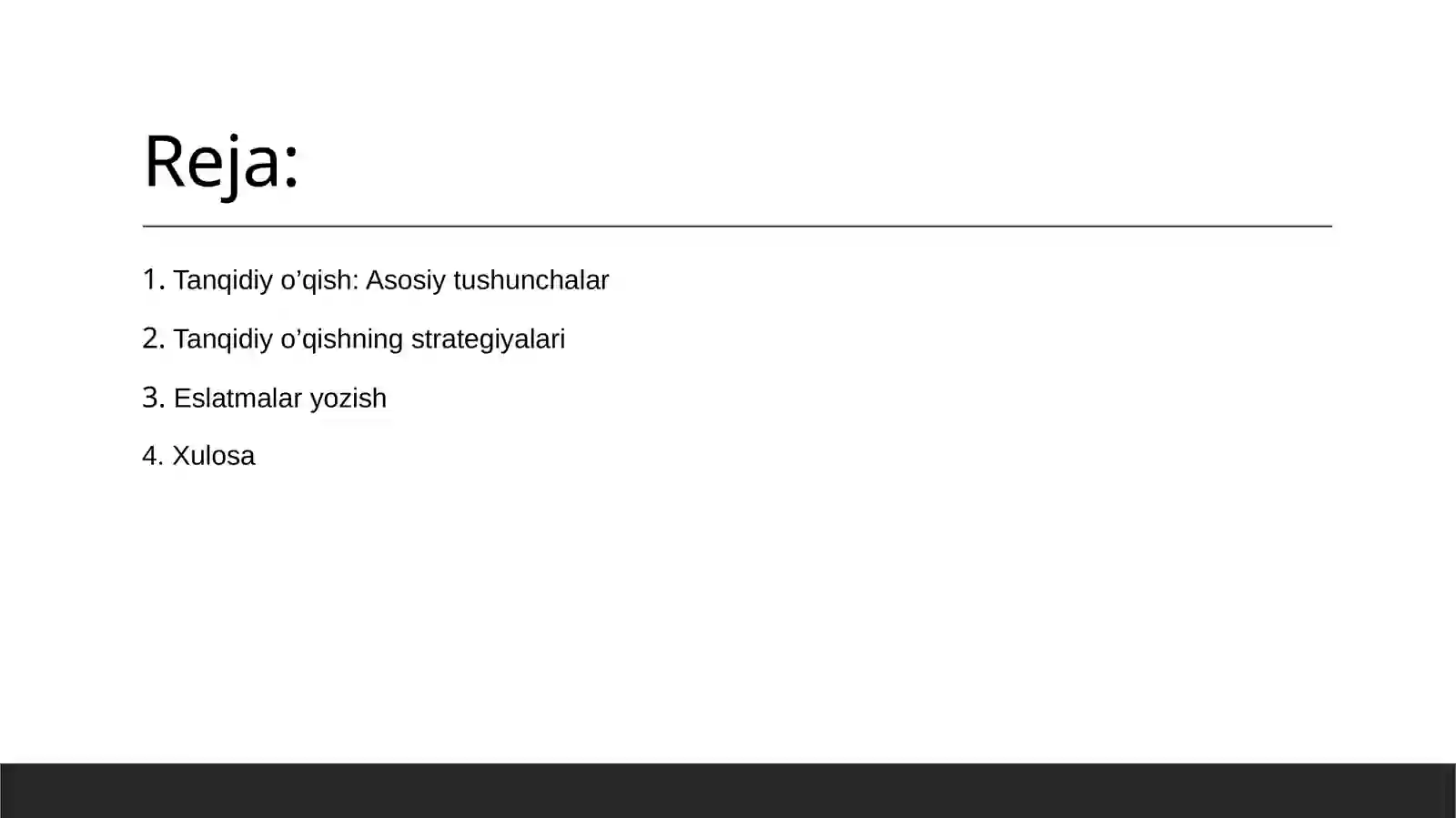 Reja:

1. Tanqidiy o’qish: Asosiy tushunchalar

2. Tanqidiy o’qishning strategiyalari

3. Eslatmalar yozish

4. Xulosa